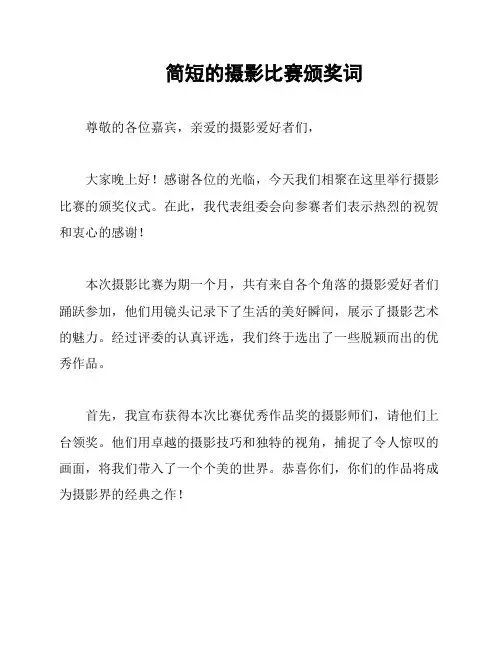 简短的摄影比赛颁奖词

尊敬的各位嘉宾，亲爱的摄影爱好者们，

大家晚上好！感谢各位的光临，今天我们相聚在这里举行摄影比赛的颁奖仪式。在此，我代表组委会向参赛者们表示热烈的祝贺和衷心的感谢！

本次摄影比赛为期一个月，共有来自各个角落的摄影爱好者们踊跃参加，他们用镜头记录下了生活的美好瞬间，展示了摄影艺术的魅力。经过评委的认真评选，我们终于选出了一些脱颖而出的优秀作品。

首先，我宣布获得本次比赛优秀作品奖的摄影师们，请他们上台领奖。他们用卓越的摄影技巧和独特的视角，捕捉了令人惊叹的画面，将我们带入了一个个美的世界。恭喜你们，你们的作品将成为摄影界的经典之作！